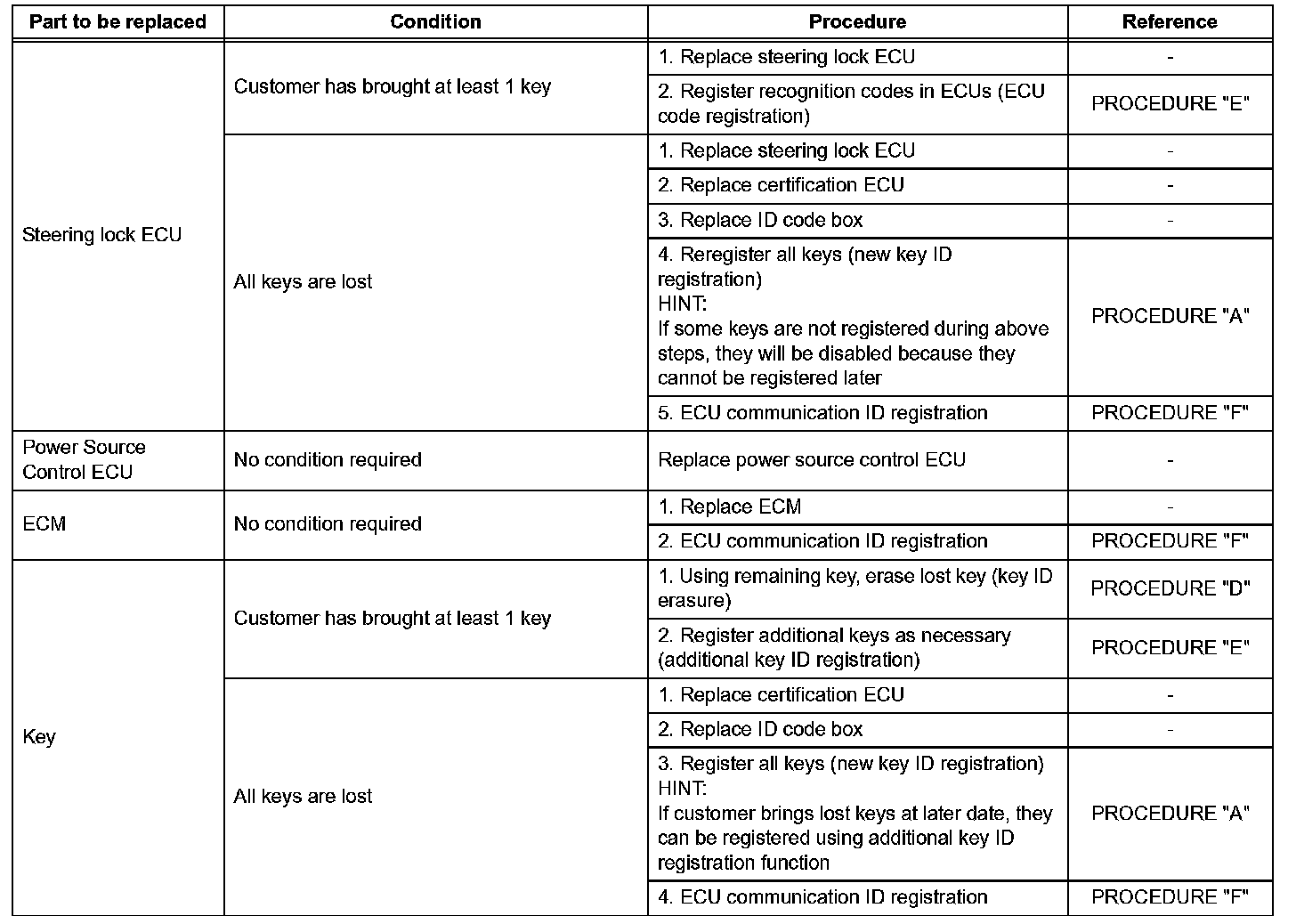 | Part to be replaced | Condition | Procedure | Reference |
|---|---|---|---|
| Steering lock ECU | Customer has brought at least 1 key | 1. Replace steering lock ECU | - |
| | | 2. Register recognition codes in ECUs (ECU code registration) | PROCEDURE "E" |
| | All keys are lost | 1. Replace steering lock ECU | - |
| | | 2. Replace certification ECU | - |
| | | 3. Replace ID code box | - |
| | | 4. Reregister all keys (new key ID registration) HINT: If some keys are not registered during above steps, they will be disabled because they cannot be registered later | PROCEDURE "A" |
| | | 5. ECU communication ID registration | PROCEDURE "F" |
| Power Source Control ECU | No condition required | Replace power source control ECU | - |
| ECM | No condition required | 1. Replace ECM | - |
| | | 2. ECU communication ID registration | PROCEDURE "F" |
| Key | Customer has brought at least 1 key | 1. Using remaining key, erase lost key (key ID erasure) | PROCEDURE "D" |
| | | 2. Register additional keys as necessary (additional key ID registration) | PROCEDURE "E" |
| | All keys are lost | 1. Replace certification ECU | - |
| | | 2. Replace ID code box | - |
| | | 3. Register all keys (new key ID registration) HINT: If customer brings lost keys at later date, they can be registered using additional key ID registration function | PROCEDURE "A" |
| | | 4. ECU communication ID registration | PROCEDURE "F" |